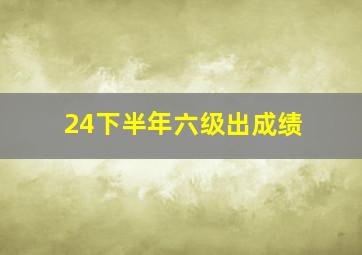 24下半年六级出成绩